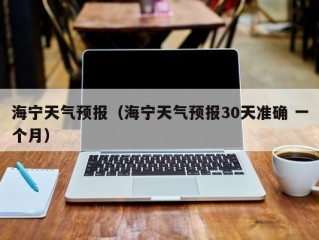 海宁天气预报（海宁天气预报30天准确 一个月）